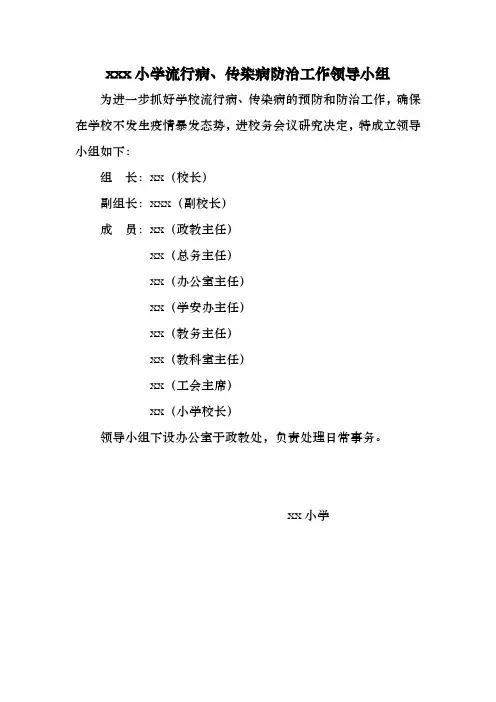 xxx 小学流行病、传染病防治工作领导小组

为进一步抓好学校流行病、传染病的预防和防治工作，确保在学校不发生疫情暴发态势，进校务会议研究决定，特成立领导小组如下：

组　长：xx（校长）

副组长：xxxx（副校长）

成　员：xx（政教主任）

xx（总务主任）

xx（办公室主任）

xx（学安办主任）

xx（教务主任）

xx（教科室主任）

xx（工会主席）

xx（小学校长）

领导小组下设办公室于政教处，负责处理日常事务。

xx 小学